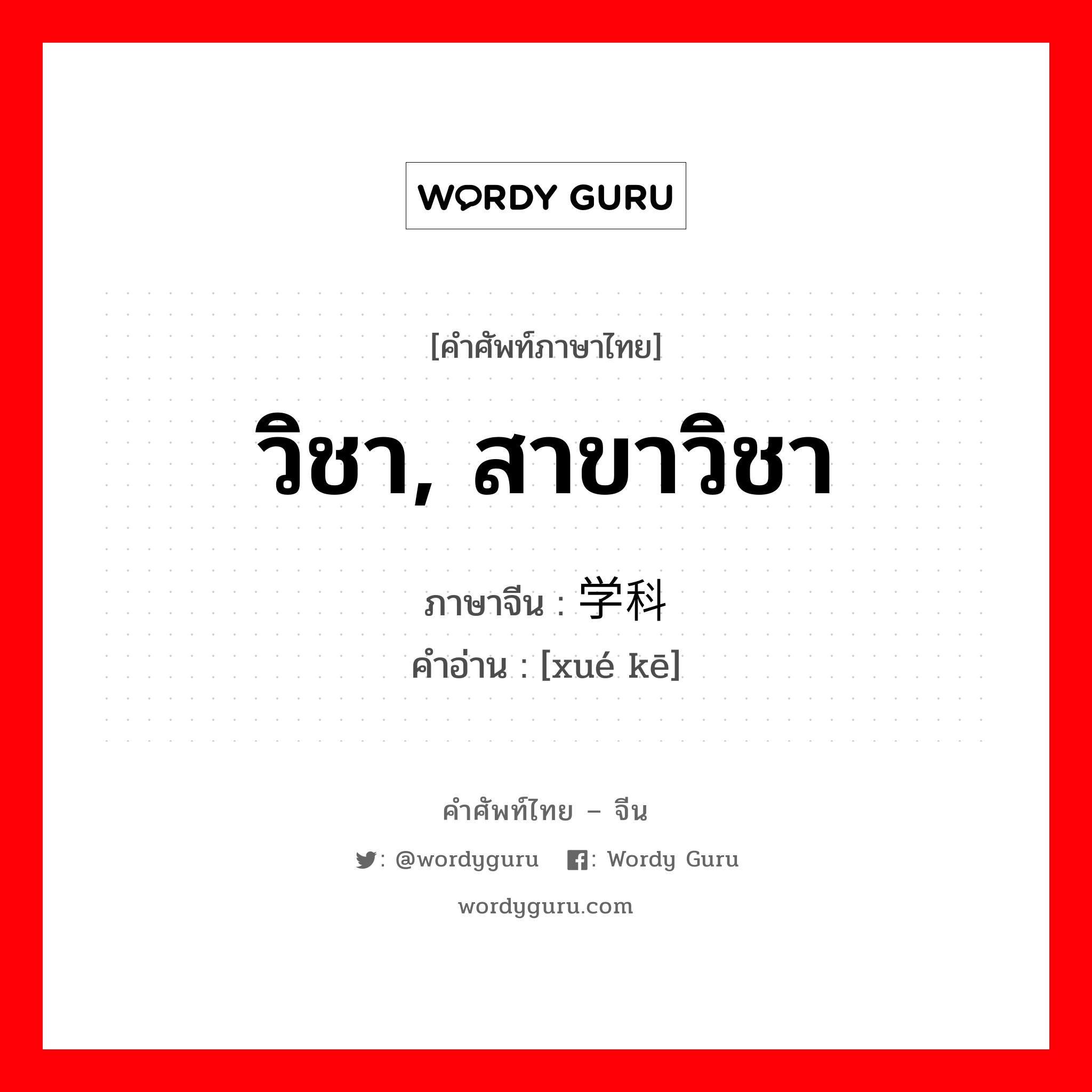 WORDY GURU

[คำศัพท์ภาษาไทย]

วิชา, สาขาวิชา

ภาษาจีน : 学科

คำอ่าน : [xué kē]

คำศัพท์ไทย – จีน

: @wordyguru : Wordy Guru

wordyguru.com